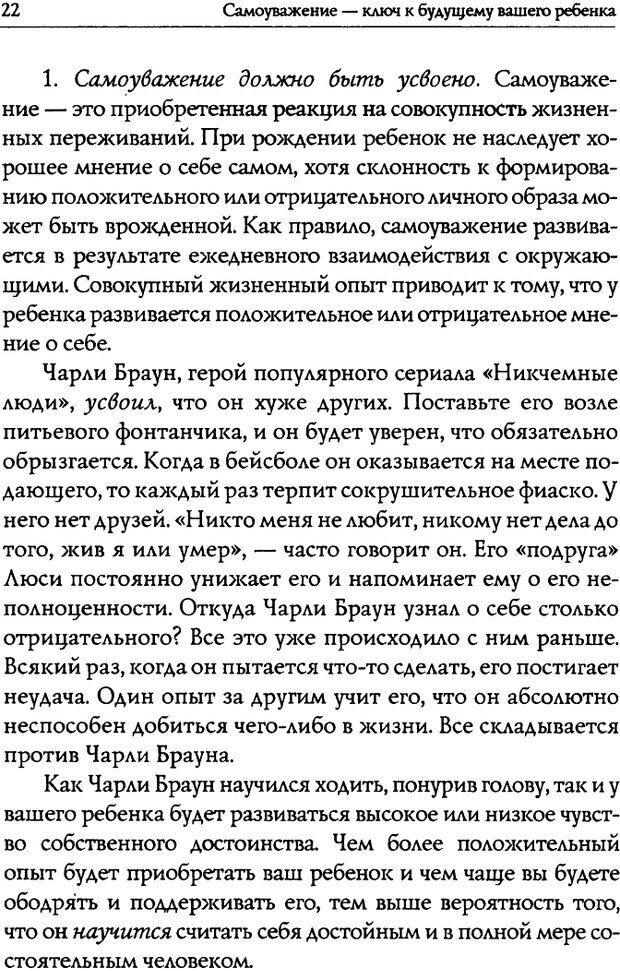 22 Самоуважение — ключ к будущему вашего ребенка

1. Самоуважение должно быть усвоено. Самоуважение — это приобретенная реакция на совокупность жизненных переживаний. При рождении ребенок не наследует хорошее мнение о себе самом, хотя склонность к формированию положительного или отрицательного личного образа может быть врожденной. Как правило, самоуважение развивается в результате ежедневного взаимодействия с окружающими. Совокупный жизненный опыт приводит к тому, что у ребенка развивается положительное или отрицательное мнение о себе.

Чарли Браун, герой популярного сериала «Никчемные люди», усвоил, что он хуже других. Поставьте его возле питьевого фонтанчика, и он будет уверен, что обязательно обрызгается. Когда в бейсболе он оказывается на месте подающего, то каждый раз терпит сокрушительное фиаско. У него нет друзей. «Никто меня не любит, никому нет дела до того, жив я или умер», — часто говорит он. Его «подруга» Люси постоянно унижает его и напоминает ему о его неполноценности. Откуда Чарли Браун узнал о себе столько отрицательного? Все это уже происходило с ним раньше. Всякий раз, когда он пытается что-то сделать, его постигает неудача. Один опыт за другим учит его, что он абсолютно неспособен добиться чего-либо в жизни. Все складывается против Чарли Брауна.

Как Чарли Браун научился ходить, понурив голову, так и у вашего ребенка будет развиваться высокое или низкое чувство собственного достоинства. Чем более положительный опыт будет приобретать ваш ребенок и чем чаще вы будете ободрять и поддерживать его, тем выше вероятность того, что он научится считать себя достойным и в полной мере состоятельным человеком.